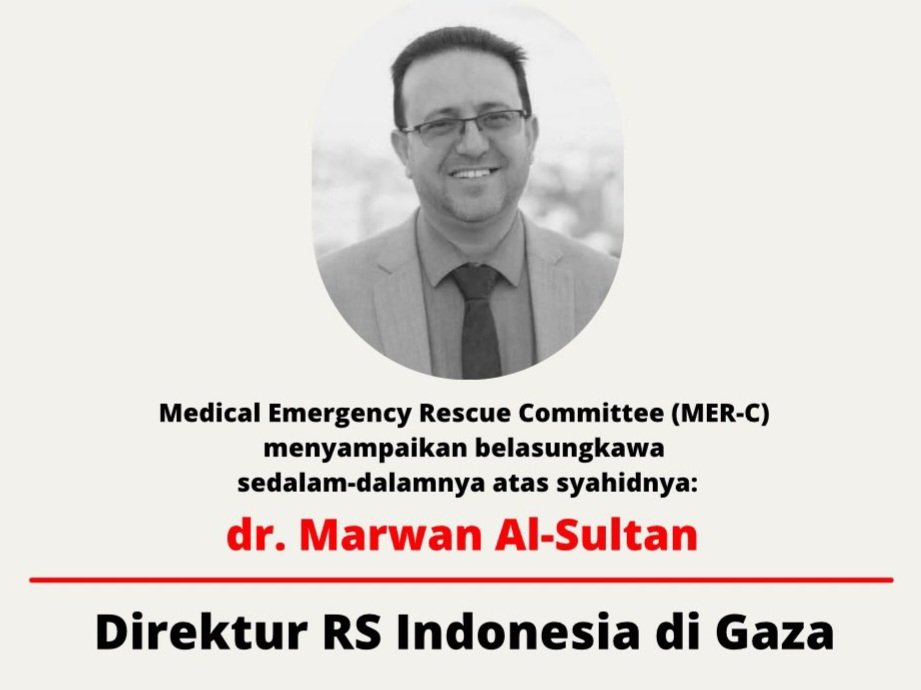 Medical Emergency Rescue Committee (MER-C) menyampaikan belasungkawa sedalam-dalamnya atas syahidnya:

dr. Marwan Al-Sultan

Direktur RS Indonesia di Gaza